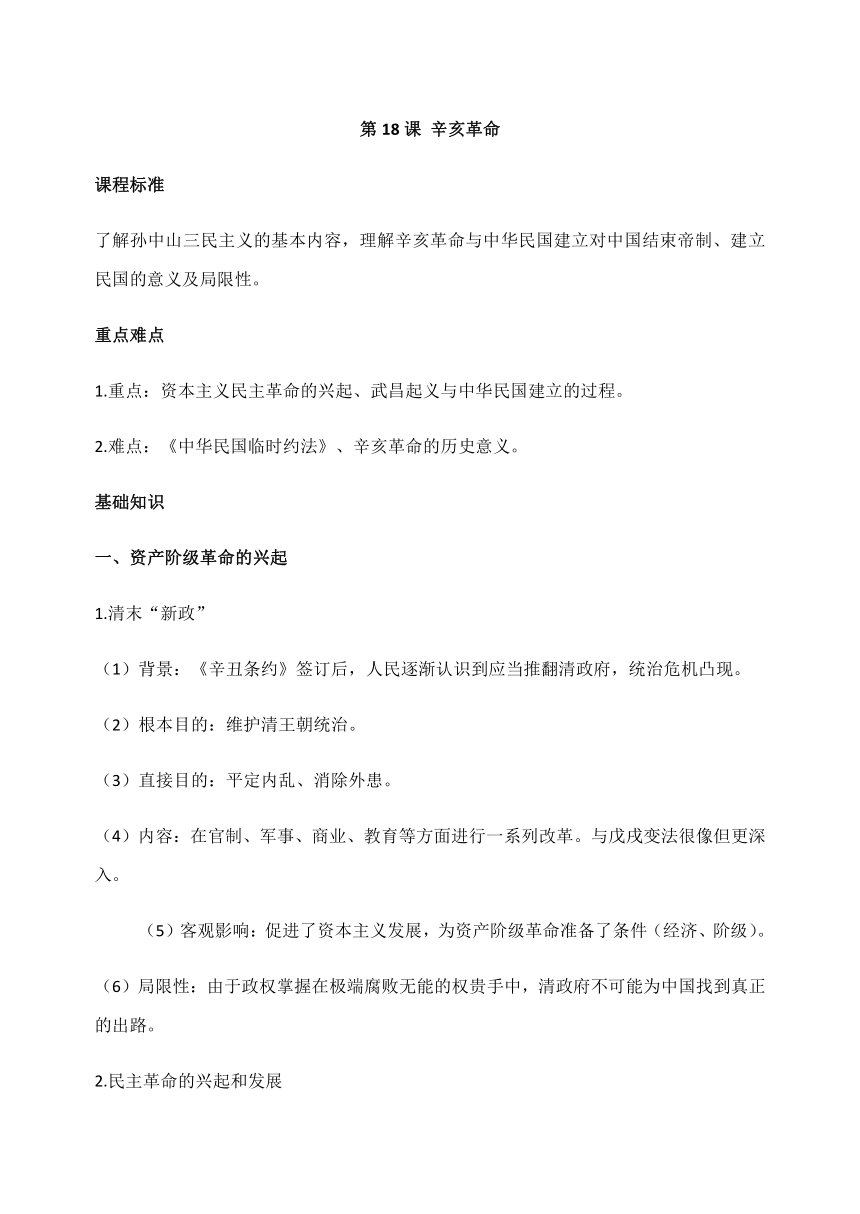 第 18 课 辛亥革命

课程标准

了解孙中山三民主义的基本内容，理解辛亥革命与中华民国建立对中国结束帝制、建立民国的意义及局限性。

重点难点

1.重点：资本主义民主革命的兴起、武昌起义与中华民国建立的过程。

2.难点：《中华民国临时约法》、辛亥革命的历史意义。

基础知识

一、资产阶级革命的兴起

1.清末“新政”

（1）背景：《辛丑条约》签订后，人民逐渐认识到应当推翻清政府，统治危机凸现。

（2）根本目的：维护清王朝统治。

（3）直接目的：平定内乱、消除外患。

（4）内容：在官制、军事、商业、教育等方面进行一系列改革。与戊戌变法很像但更深入。

（5）客观影响：促进了资本主义发展，为资产阶级革命准备了条件（经济、阶级）。

（6）局限性：由于政权掌握在极端腐败无能的权贵手中，清政府不可能为中国找到真正的出路。

2.民主革命的兴起和发展